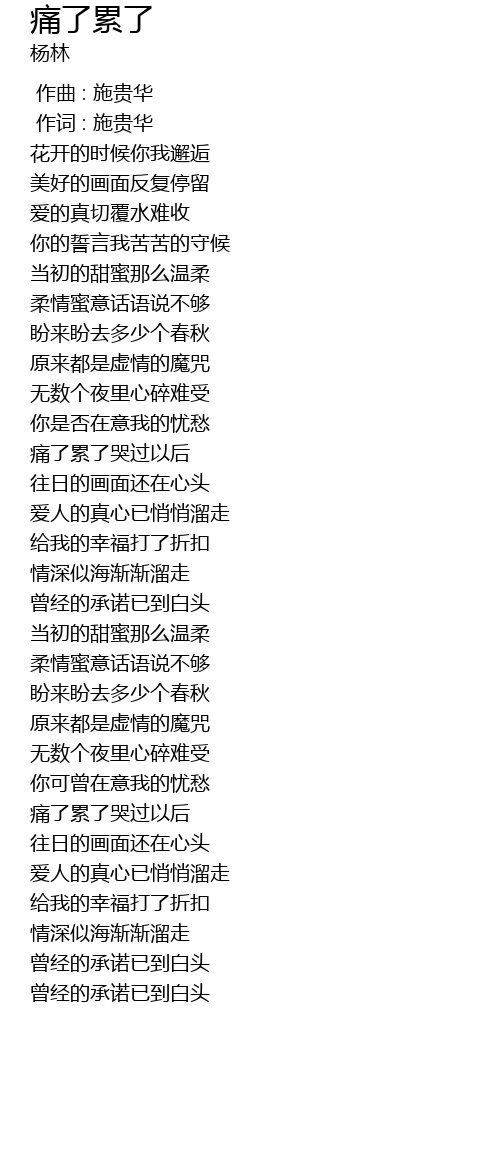 痛了累了
杨林

作曲 : 施贵华
作词 : 施贵华
花开的时候你我邂逅
美好的画面反复停留
爱的真切覆水难收
你的誓言我苦苦的守候
当初的甜蜜那么温柔
柔情蜜意话语说不够
盼来盼去多少个春秋
原来都是虚情的魔咒
无数个夜里心碎难受
你是否在意我的忧愁
痛了累了哭过以后
往日的画面还在心头
爱人的真心已悄悄溜走
给我的幸福打了折扣
情深似海渐渐溜走
曾经的承诺已到白头
当初的甜蜜那么温柔
柔情蜜意话语说不够
盼来盼去多少个春秋
原来都是虚情的魔咒
无数个夜里心碎难受
你可曾在意我的忧愁
痛了累了哭过以后
往日的画面还在心头
爱人的真心已悄悄溜走
给我的幸福打了折扣
情深似海渐渐溜走
曾经的承诺已到白头
曾经的承诺已到白头